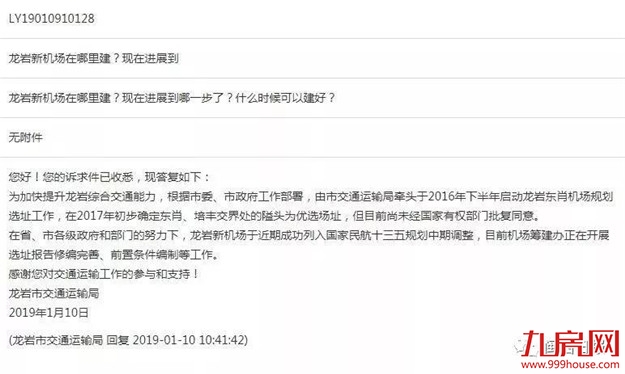 LY19010910128

龙岩新机场在哪里建？现在进展到

龙岩新机场在哪里建？现在进展到哪一步了？什么时候可以建好？

无附件

您好！您的诉求件已收悉，现答复如下：
为加快提升龙岩综合交通能力，根据市委、市政府工作部署，由市交通运输局牵头于2016年下半年启动龙岩东肖机场规划选址工作，在2017年初步确定东肖、培丰交界处的隘头为优选场址，但目前尚未经国家有权部门批复同意。
在省、市各级政府和部门的努力下，龙岩新机场于近期成功列入国家民航十三五规划中期调整，目前机场筹建办正在开展选址报告修编完善、前置条件编制等工作。
感谢您对交通运输工作的参与和支持！
龙岩市交通运输局
2019年1月10日

(龙岩市交通运输局 回复 2019-01-10 10:41:42)

九房网
www.999house.com